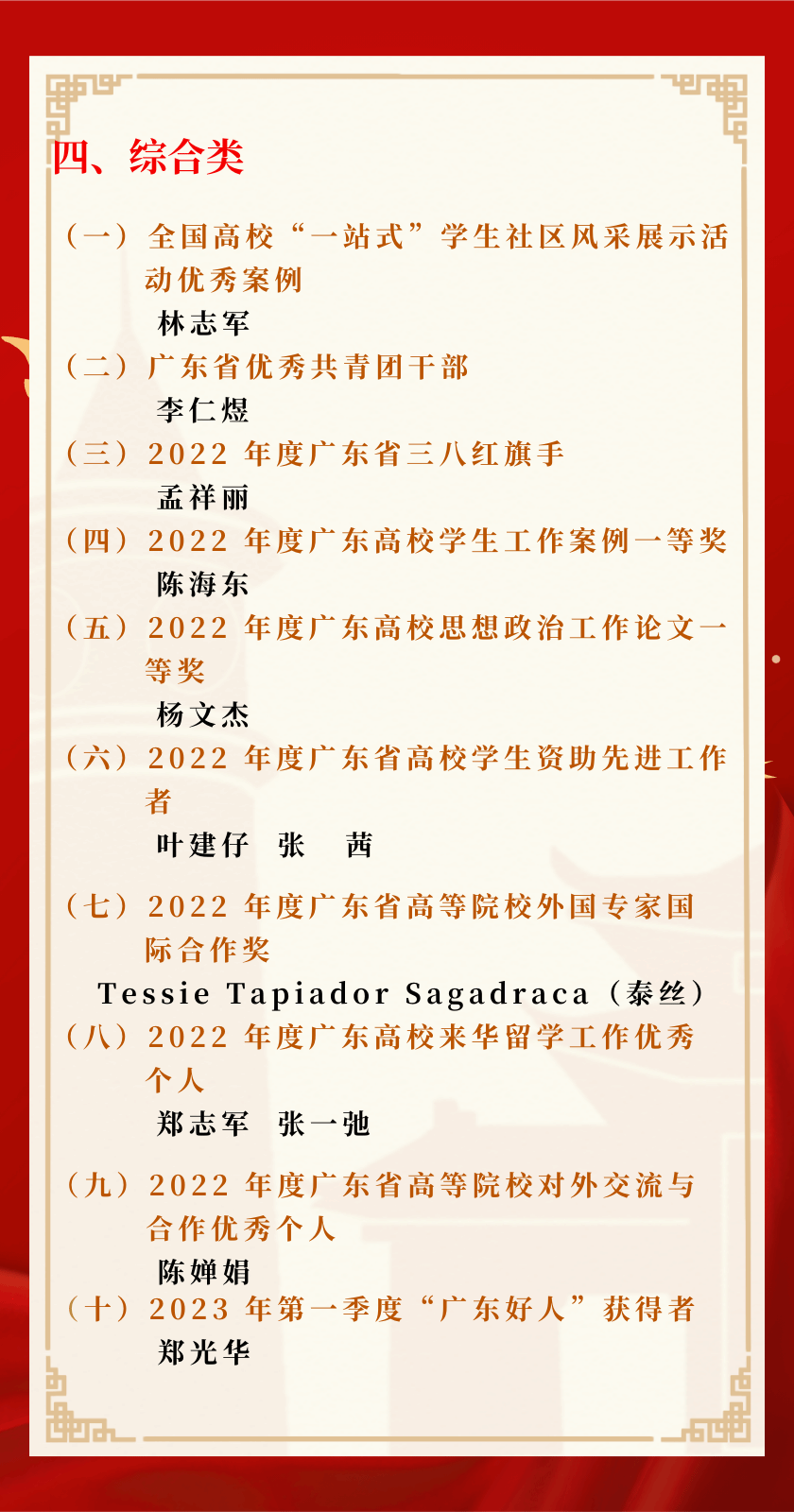 四、综合类

（一）全国高校“一站式”学生社区风采展示活动优秀案例

林志军

（二）广东省优秀共青团干部

李仁煜

（三）2022年度广东省三八红旗手

孟祥丽

（四）2022年度广东高校学生工作案例一等奖

陈海东

（五）2022年度广东高校思想政治工作论文一等奖

杨文杰

（六）2022年度广东省高校学生资助先进工作者

叶建仔 张 茜

（七）2022年度广东省高等院校外国专家国际合作奖

Tessie Tapiador Sagadraca（泰丝）

（八）2022年度广东高校来华留学工作优秀个人

郑志军 张一弛

（九）2022年度广东省高等院校对外交流与合作优秀个人

陈婵娟

（十）2023年第一季度“广东好人”获得者

郑光华